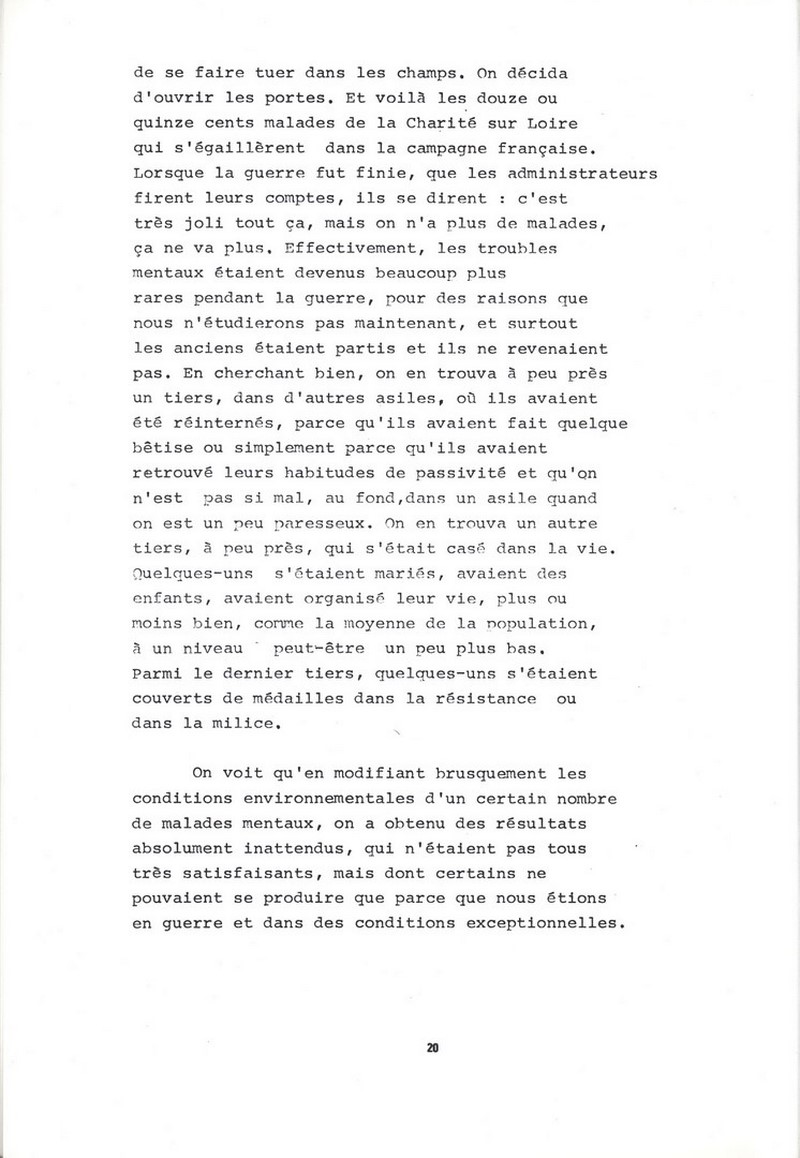 de se faire tuer dans les champs. On décida d'ouvrir les portes. Et voilà les douze ou quinze cents malades de la Charité sur Loire qui s'égaillèrent dans la campagne française. Lorsque la guerre fut finie, que les administrateurs firent leurs comptes, ils se dirent : c'est très joli tout ça, mais on n'a plus de malades, ça ne va plus. Effectivement, les troubles mentaux étaient devenus beaucoup plus rares pendant la guerre, pour des raisons que nous n'étudierons pas maintenant, et surtout les anciens étaient partis et ils ne revenaient pas. En cherchant bien, on en trouva à peu près un tiers, dans d'autres asiles, où ils avaient été réinternés, parce qu'ils avaient fait quelque bêtise ou simplement parce qu'ils avaient retrouvé leurs habitudes de passivité et qu'on n'est pas si mal, au fond,dans un asile quand on est un peu paresseux. On en trouva un autre tiers, à peu près, qui s'était casé dans la vie. Quelques-uns s'étaient mariés, avaient des enfants, avaient organisé leur vie, plus ou moins bien, comme la moyenne de la population, à un niveau peut-être un peu plus bas. Parmi le dernier tiers, quelques-uns s'étaient couverts de médailles dans la résistance ou dans la milice.

On voit qu'en modifiant brusquement les conditions environnementales d'un certain nombre de malades mentaux, on a obtenu des résultats absolument inattendus, qui n'étaient pas tous très satisfaisants, mais dont certains ne pouvaient se produire que parce que nous étions en guerre et dans des conditions exceptionnelles.

20